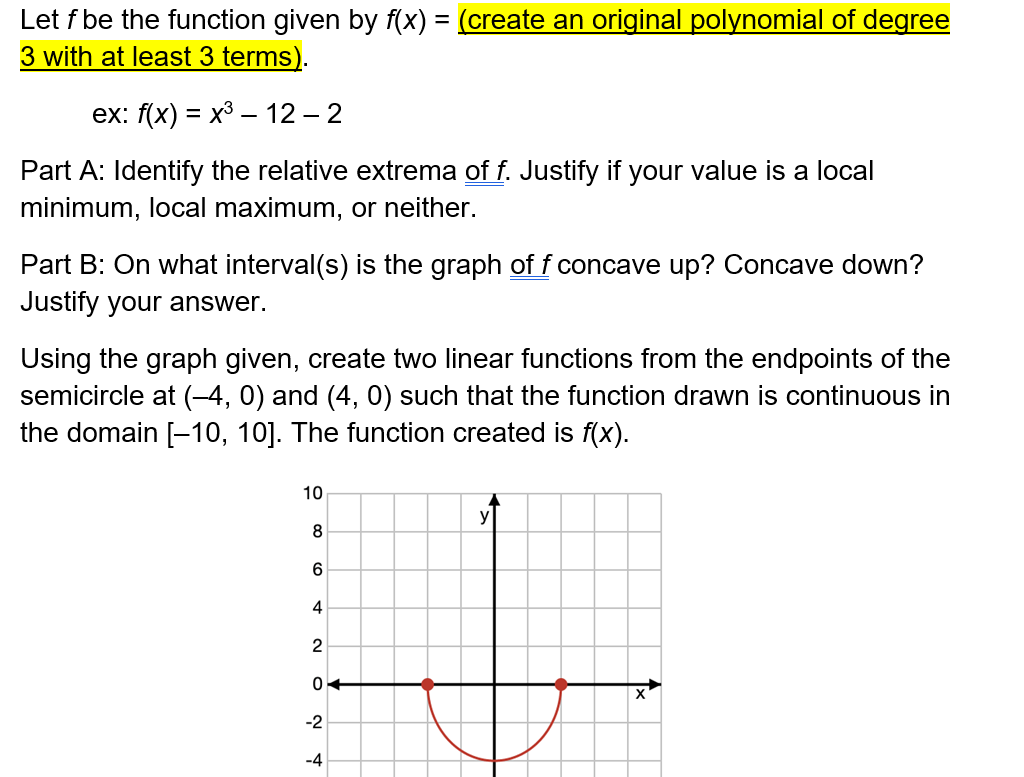 Let $f$ be the function given by $f(x)$ = (create an original polynomial of degree 3 with at least 3 terms).

ex: $f(x) = x^3 - 12 - 2$

Part A: Identify the relative extrema of $f$. Justify if your value is a local minimum, local maximum, or neither.

Part B: On what interval(s) is the graph of $f$ concave up? Concave down? Justify your answer.

Using the graph given, create two linear functions from the endpoints of the semicircle at (–4, 0) and (4, 0) such that the function drawn is continuous in the domain [–10, 10]. The function created is $f(x)$.

10
8
6
4
2
0
-2
-4
y
x